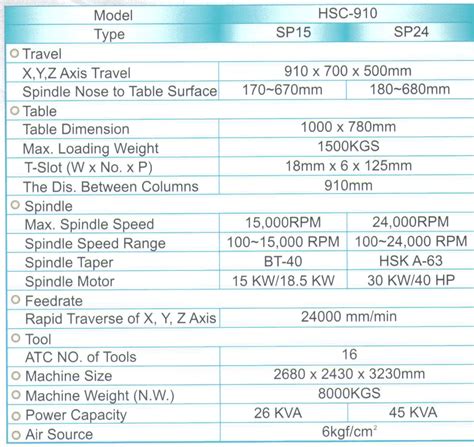 | Model | HSC-910 | |
|---|---|---|
| Type | SP15 | SP24 |
| ○ Travel | | |
| X,Y,Z Axis Travel | 910 x 700 x 500mm | |
| Spindle Nose to Table Surface | 170~670mm | 180~680mm |
| ○ Table | | |
| Table Dimension | 1000 x 780mm | |
| Max. Loading Weight | 1500KGS | |
| T-Slot (W x No. x P) | 18mm x 6 x 125mm | |
| The Dis. Between Columns | 910mm | |
| ○ Spindle | | |
| Max. Spindle Speed | 15,000RPM | 24,000RPM |
| Spindle Speed Range | 100~15,000 RPM | 100~24,000 RPM |
| Spindle Taper | BT-40 | HSK A-63 |
| Spindle Motor | 15 KW/18.5 KW | 30 KW/40 HP |
| ○ Feedrate | | |
| Rapid Traverse of X, Y, Z Axis | 24000 mm/min | |
| ○ Tool | | |
| ATC NO. of Tools | 16 | |
| ○ Machine Size | 2680 x 2430 x 3230mm | |
| ○ Machine Weight (N.W.) | 8000KGS | |
| ○ Power Capacity | 26 KVA | 45 KVA |
| ○ Air Source | 6kgf/$cm^2$ | |